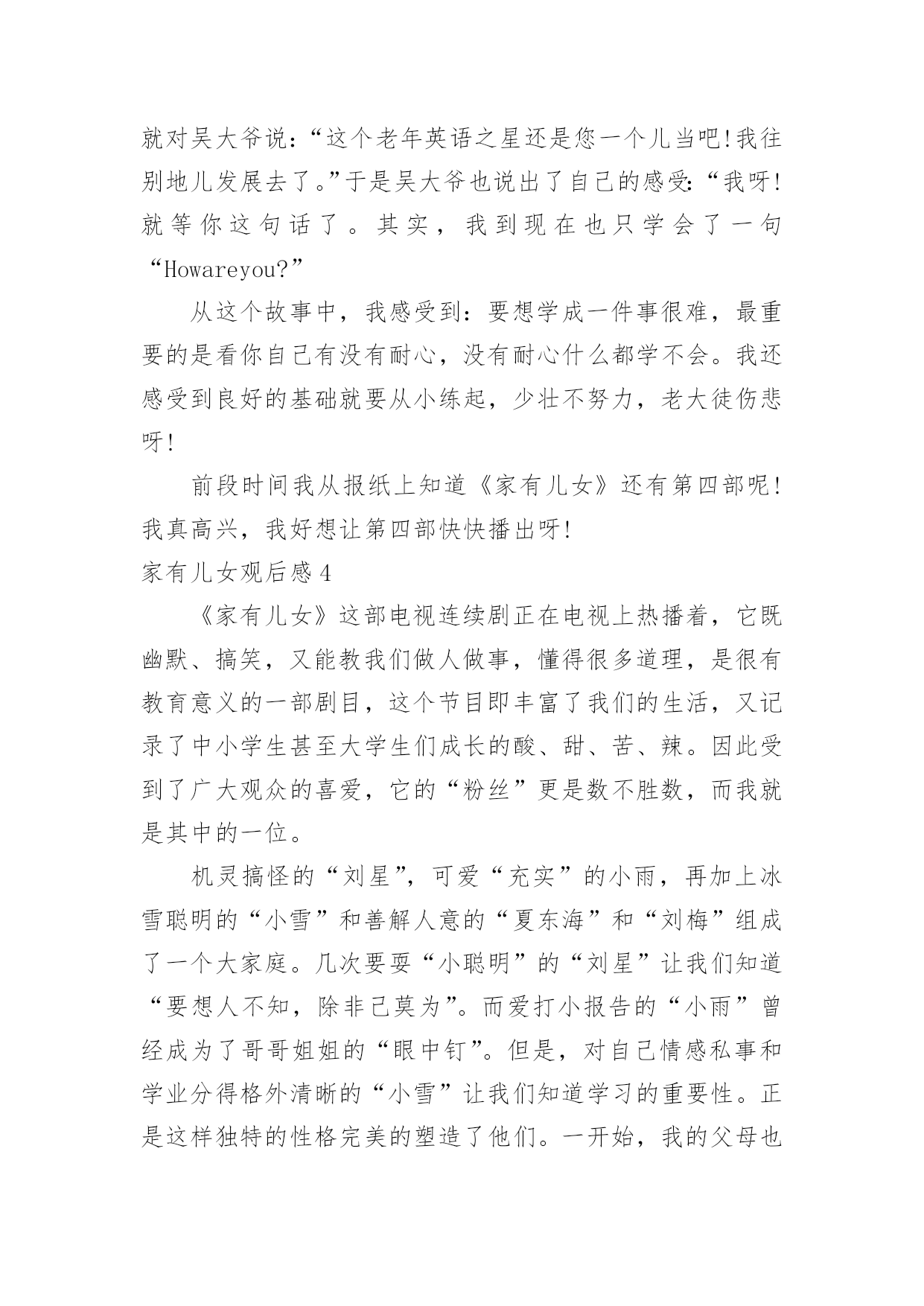 就对吴大爷说:“这个老年英语之星还是您一个儿当吧!我往别地儿发展去了。”于是吴大爷也说出了自己的感受:“我呀!就等你这句话了。其实,我到现在也只学会了一句“Howareyou?”

从这个故事中,我感受到:要想学成一件事很难,最重要的是看你自己有没有耐心,没有耐心什么都学不会。我还感受到良好的基础就要从小练起,少壮不努力,老大徒伤悲呀!

前段时间我从报纸上知道《家有儿女》还有第四部呢!我真高兴,我好想让第四部快快播出呀!

家有儿女观后感4

《家有儿女》这部电视连续剧正在电视上热播着,它既幽默、搞笑,又能教我们做人做事,懂得很多道理,是很有教育意义的一部剧目,这个节目即丰富了我们的生活,又记录了中小学生甚至大学生们成长的酸、甜、苦、辣。因此受到了广大观众的喜爱,它的“粉丝”更是数不胜数,而我就是其中的一位。

机灵搞怪的“刘星”,可爱“充实”的小雨,再加上冰雪聪明的“小雪”和善解人意的“夏东海”和“刘梅”组成了一个大家庭。几次要耍“小聪明”的“刘星”让我们知道“要想人不知,除非己莫为”。而爱打小报告的“小雨”曾经成为了哥哥姐姐的“眼中钉”。但是,对自己情感私事和学业分得格外清晰的“小雪”让我们知道学习的重要性。正是这样独特的性格完美的塑造了他们。一开始,我的父母也